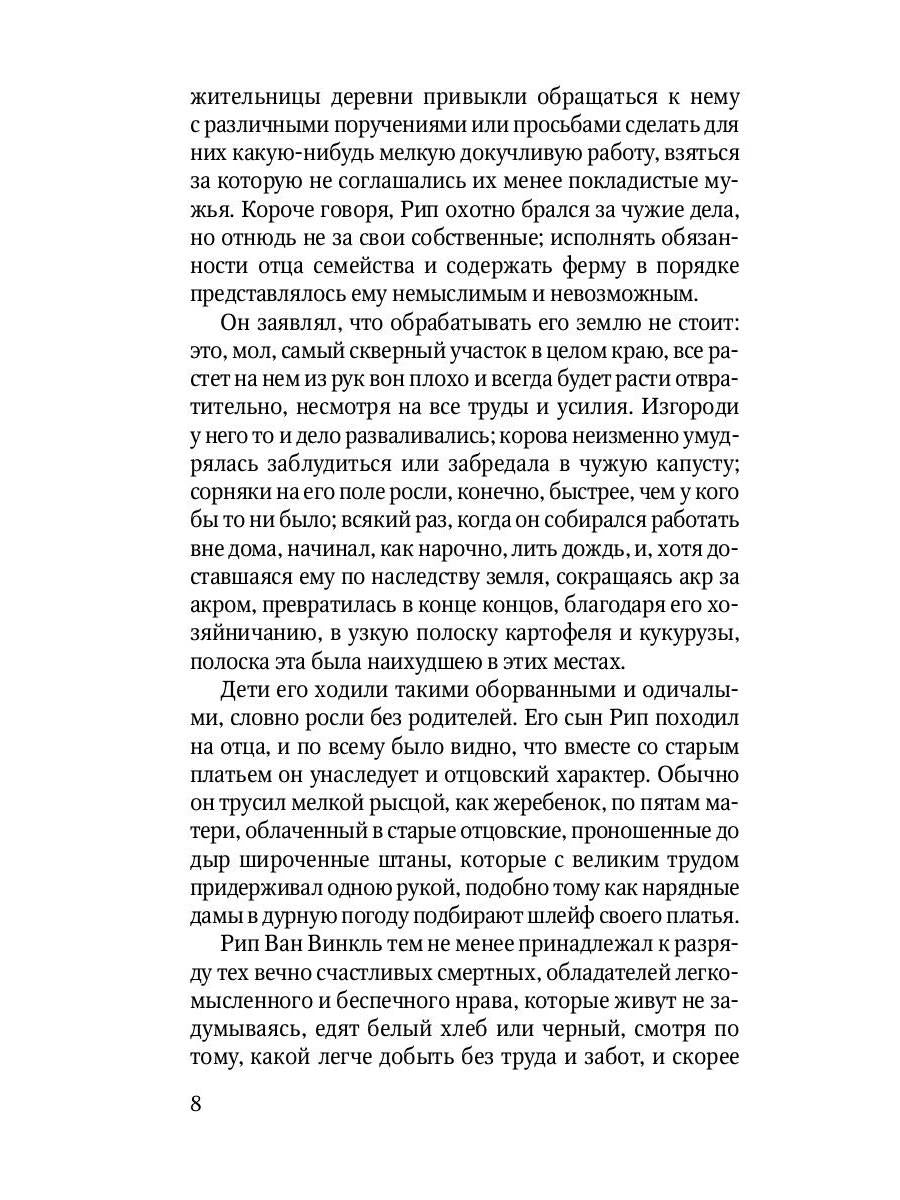 жительницы деревни привыкли обращаться к нему с различными поручениями или просьбами сделать для них какую-нибудь мелкую докучливую работу, взяться за которую не соглашались их менее покладистые мужья. Короче говоря, Рип охотно брался за чужие дела, но отнюдь не за свои собственные; исполнять обязанности отца семейства и содержать ферму в порядке представлялось ему немыслимым и невозможным.

Он заявлял, что обрабатывать его землю не стоит: это, мол, самый скверный участок в целом краю, все растет на нем из рук вон плохо и всегда будет расти отвратительно, несмотря на все труды и усилия. Изгороди у него то и дело разваливались; корова неизменно умудрялась заблудиться или забредала в чужую капусту; сорняки на его поле росли, конечно, быстрее, чем у кого бы то ни было; всякий раз, когда он собирался работать вне дома, начинал, как нарочно, лить дождь, и, хотя доставшаяся ему по наследству земля, сокращаясь акр за акром, превратилась в конце концов, благодаря его хозяйничанию, в узкую полоску картофеля и кукурузы, полоска эта была наихудшею в этих местах.

Дети его ходили такими оборванными и одичалыми, словно росли без родителей. Его сын Рип походил на отца, и по всему было видно, что вместе со старым платьем он унаследует и отцовский характер. Обычно он трусил мелкой рысцой, как жеребенок, по пятам матери, облаченный в старые отцовские, проношенные до дыр широченные штаны, которые с великим трудом придерживал одною рукой, подобно тому как нарядные дамы в дурную погоду подбирают шлейф своего платья.

Рип Ван Винкль тем не менее принадлежал к разряду тех вечно счастливых смертных, обладателей легкомысленного и беспечного нрава, которые живут не задумываясь, едят белый хлеб или черный, смотря по тому, какой легче добыть без труда и забот, и скорее

8